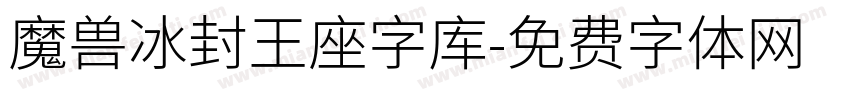 魔兽冰封王座字库-免费字体网